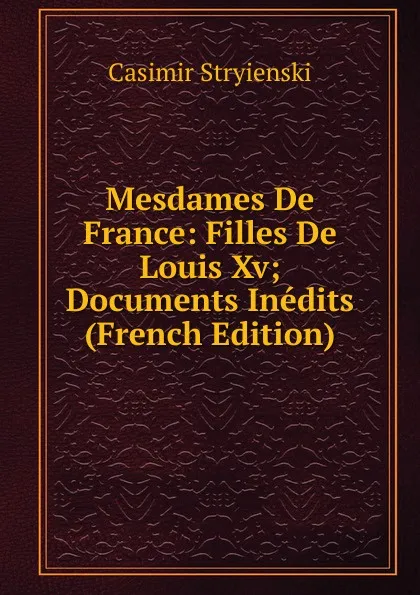 Casimir Stryienski

Mesdames De France: Filles De Louis Xv; Documents Inédits (French Edition)